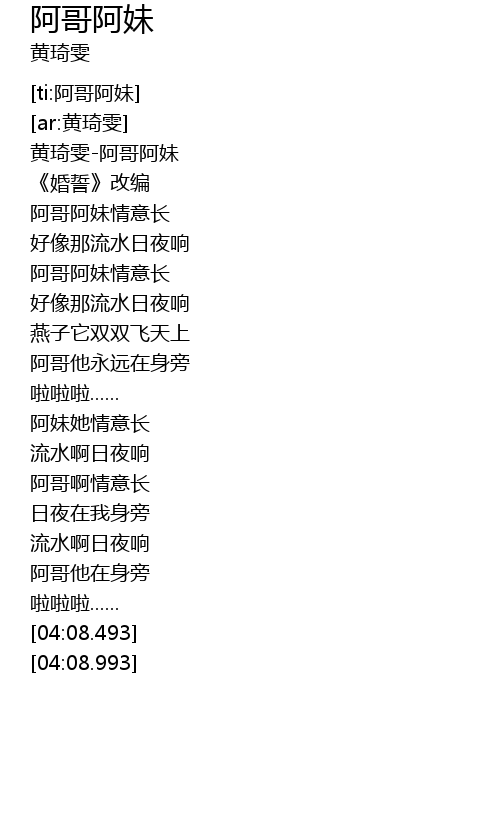 阿哥阿妹
黄琦雯

[ti:阿哥阿妹]
[ar:黄琦雯]
黄琦雯-阿哥阿妹
《婚誓》改编
阿哥阿妹情意长
好像那流水日夜响
阿哥阿妹情意长
好像那流水日夜响
燕子它双双飞天上
阿哥他永远在身旁
啦啦啦......
阿妹她情意长
流水啊日夜响
阿哥啊情意长
日夜在我身旁
流水啊日夜响
阿哥他在身旁
啦啦啦......
[04:08.493]
[04:08.993]